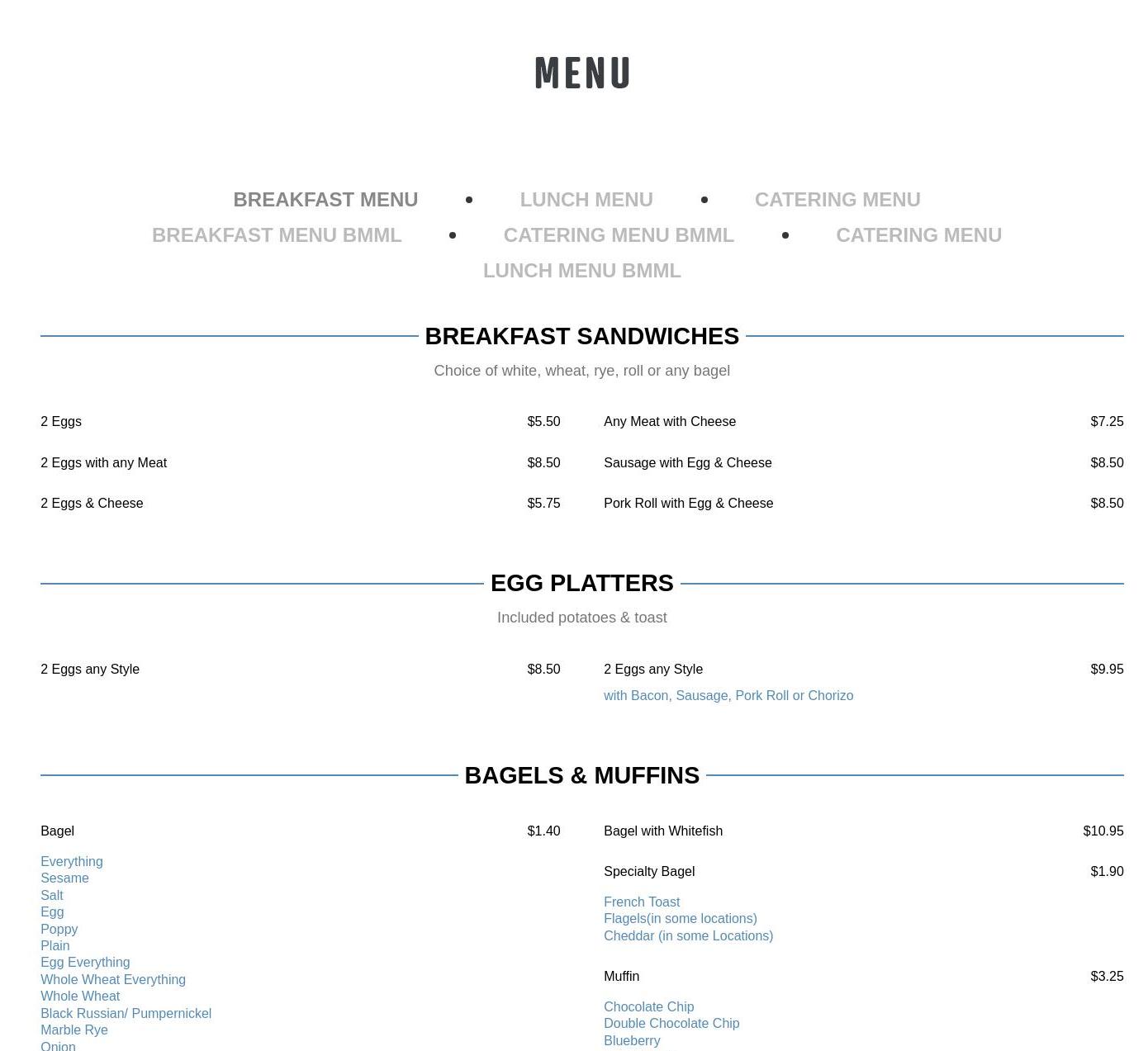 MENU

BREAKFAST MENU • LUNCH MENU • CATERING MENU
BREAKFAST MENU BMML • CATERING MENU BMML • CATERING MENU
LUNCH MENU BMML

BREAKFAST SANDWICHES

Choice of white, wheat, rye, roll or any bagel

2 Eggs $5.50

2 Eggs with any Meat $8.50

2 Eggs & Cheese $5.75

Any Meat with Cheese $7.25

Sausage with Egg & Cheese $8.50

Pork Roll with Egg & Cheese $8.50

EGG PLATTERS

Included potatoes & toast

2 Eggs any Style $8.50

2 Eggs any Style $9.95
with Bacon, Sausage, Pork Roll or Chorizo

BAGELS & MUFFINS

Bagel $1.40
Everything
Sesame
Salt
Egg
Poppy
Plain
Egg Everything
Whole Wheat Everything
Whole Wheat
Black Russian/ Pumpernickel
Marble Rye
Onion

Bagel with Whitefish $10.95

Specialty Bagel $1.90
French Toast
Flagels(in some locations)
Cheddar (in some Locations)

Muffin $3.25
Chocolate Chip
Double Chocolate Chip
Blueberry